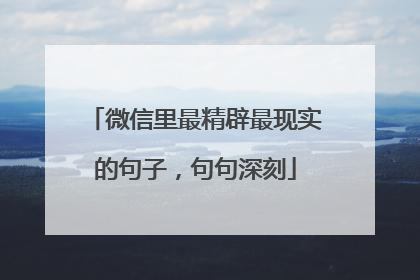 「微信里最精辟最现实的句子，句句深刻」